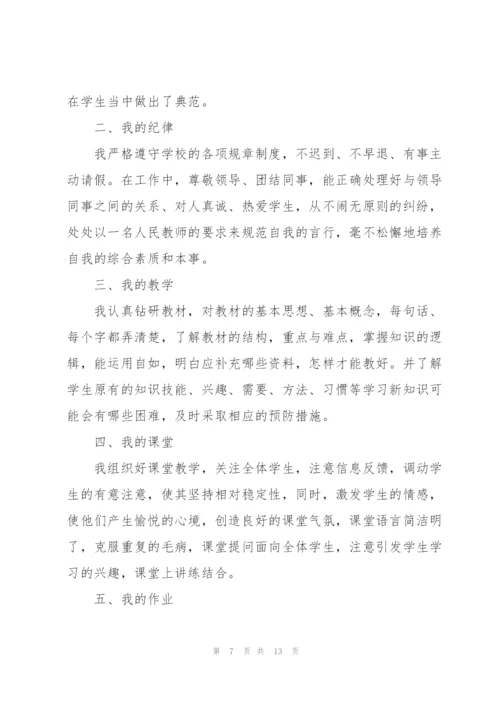 在学生当中做出了典范。

二、我的纪律

我严格遵守学校的各项规章制度，不迟到、不早退、有事主动请假。在工作中，尊敬领导、团结同事，能正确处理好与领导同事之间的关系、对人真诚、热爱学生，从不闹无原则的纠纷，处处以一名人民教师的要求来规范自我的言行，毫不松懈地培养自我的综合素质和本事。

三、我的教学

我认真钻研教材，对教材的基本思想、基本概念，每句话、每个字都弄清楚，了解教材的结构，重点与难点，掌握知识的逻辑，能运用自如，明白应补充哪些资料，怎样才能教好。并了解学生原有的知识技能、兴趣、需要、方法、习惯等学习新知识可能会有哪些困难，及时采取相应的预防措施。

四、我的课堂

我组织好课堂教学，关注全体学生，注意信息反馈，调动学生的有意注意，使其坚持相对稳定性，同时，激发学生的情感，使他们产生愉悦的心境，创造良好的课堂气氛，课堂语言简洁明了，克服重复的毛病，课堂提问面向全体学生，注意引发学生学习的兴趣，课堂上讲练结合。

五、我的作业

第 7 页 共 13 页